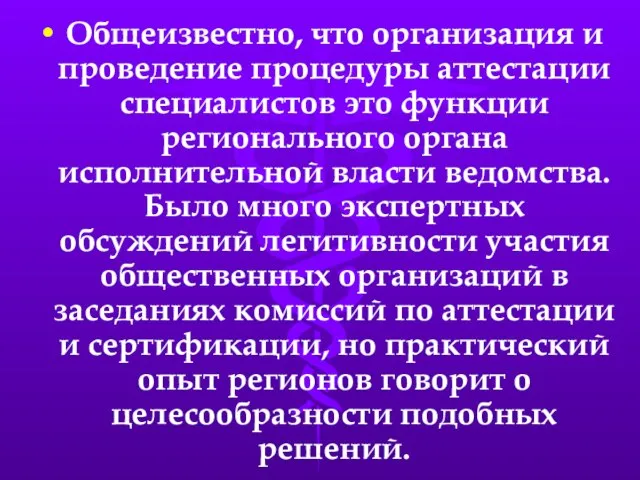 • Общеизвестно, что организация и проведение процедуры аттестации специалистов это функции регионального органа исполнительной власти ведомства. Было много экспертных обсуждений легитивности участия общественных организаций в заседаниях комиссий по аттестации и сертификации, но практический опыт регионов говорит о целесообразности подобных решений.